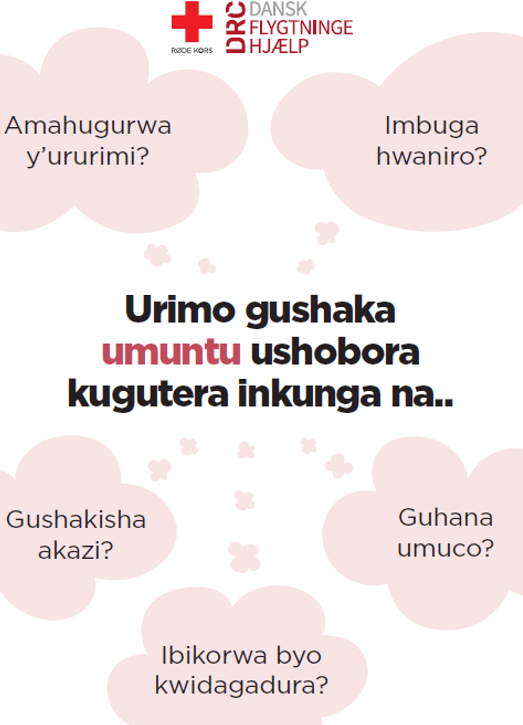 RØDE KORS
DRC DANSK FLYGTNINGE HJÆLP

Amahugurwa y'ururimi?

Imbuga hwaniro?

Urimo gushaka umuntu ushobora kugutera inkunga na..

Gushakisha akazi?

Guhana umuco?

Ibikorwa byo kwidagadura?